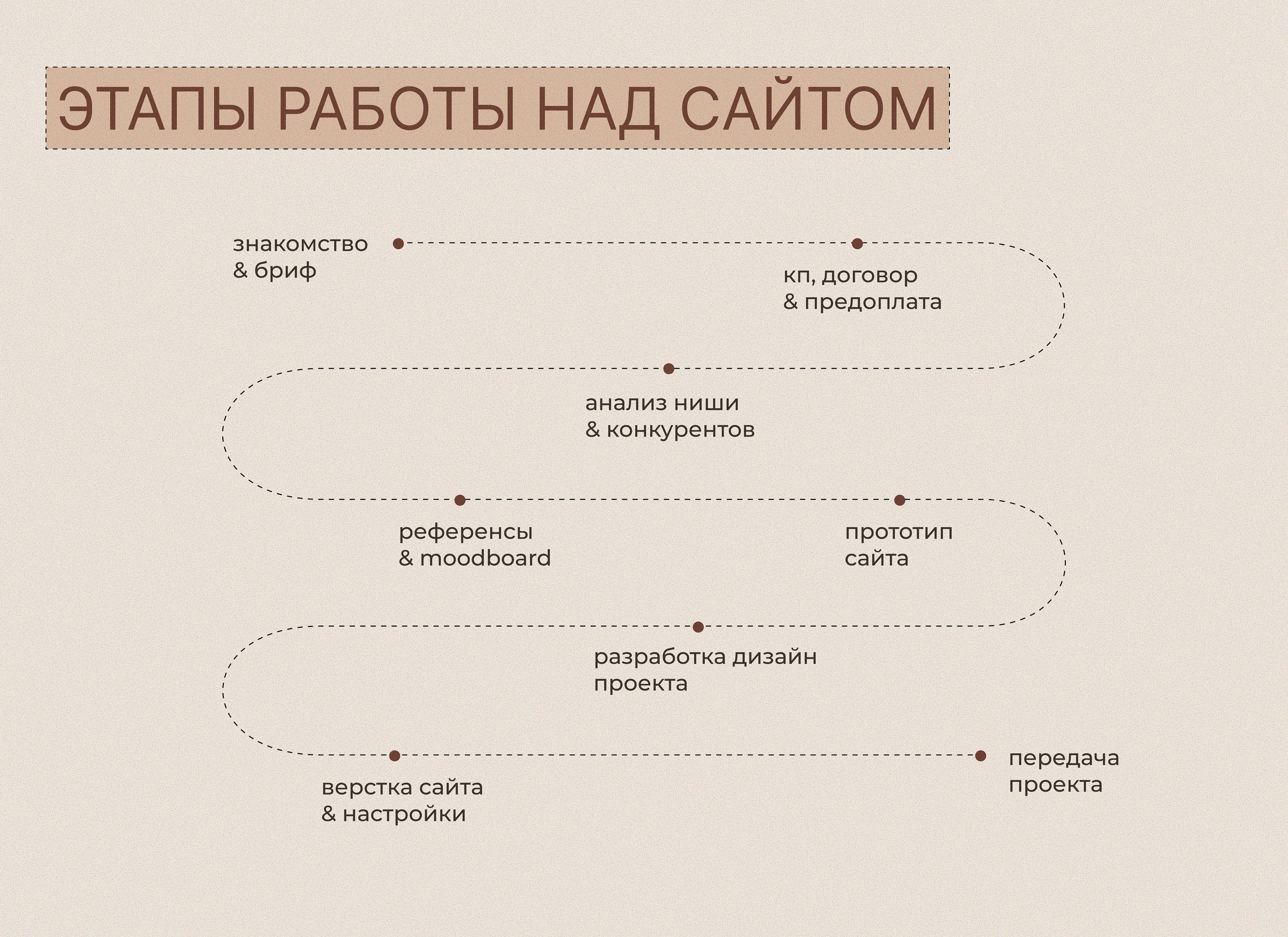 ЭТАПЫ РАБОТЫ НАД САЙТОМ

знакомство
& бриф

кп, договор
& предоплата

анализ ниши
& конкурентов

референсы
& moodboard

прототип
сайта

разработка дизайн
проекта

верстка сайта
& настройки

передача
проекта